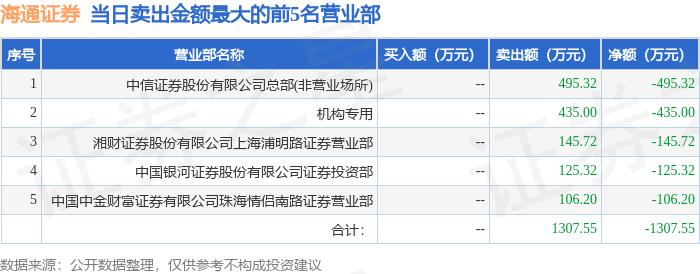 海通证券 当日卖出金额最大的前5名营业部

| 序号 | 营业部名称 | 买入额（万元） | 卖出额（万元） | 净额（万元） |
|---|---|---|---|---|
| 1 | 中信证券股份有限公司总部(非营业场所) | -- | 495.32 | -495.32 |
| 2 | 机构专用 | -- | 435.00 | -435.00 |
| 3 | 湘财证券股份有限公司上海浦明路证券营业部 | -- | 145.72 | -145.72 |
| 4 | 中国银河证券股份有限公司证券投资部 | -- | 125.32 | -125.32 |
| 5 | 中国中金财富证券有限公司珠海情侣南路证券营业部 | -- | 106.20 | -106.20 |
|  | 合计： | -- | 1307.55 | -1307.55 |

数据来源：公开数据整理，仅供参考不构成投资建议